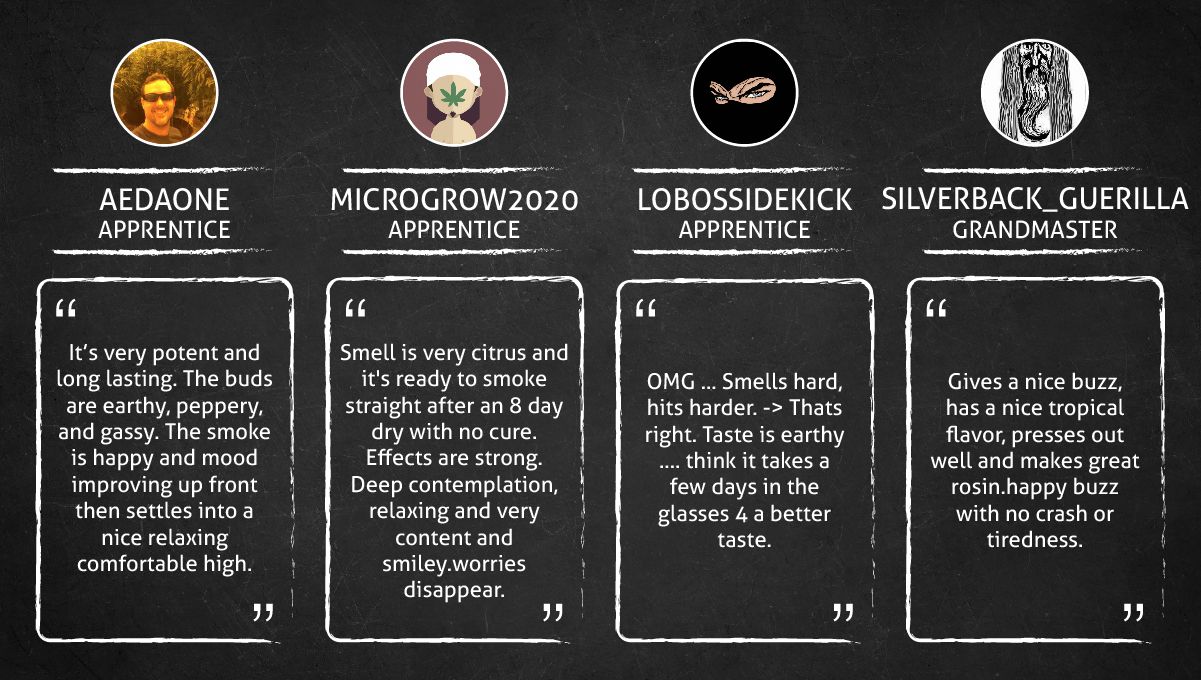 AEDAONE
APPRENTICE

"
It's very potent and long lasting. The buds are earthy, peppery, and gassy. The smoke is happy and mood improving up front then settles into a nice relaxing comfortable high.
"

MICROGROW2020
APPRENTICE

"
Smell is very citrus and it's ready to smoke straight after an 8 day dry with no cure. Effects are strong. Deep contemplation, relaxing and very content and smiley.worries disappear.
"

LOBOSSIDEKICK
APPRENTICE

"
OMG ... Smells hard, hits harder. -> Thats right. Taste is earthy .... think it takes a few days in the glasses 4 a better taste.
"

SILVERBACK_GUERILLA
GRANDMASTER

"
Gives a nice buzz, has a nice tropical flavor, presses out well and makes great rosin.happy buzz with no crash or tiredness.
"